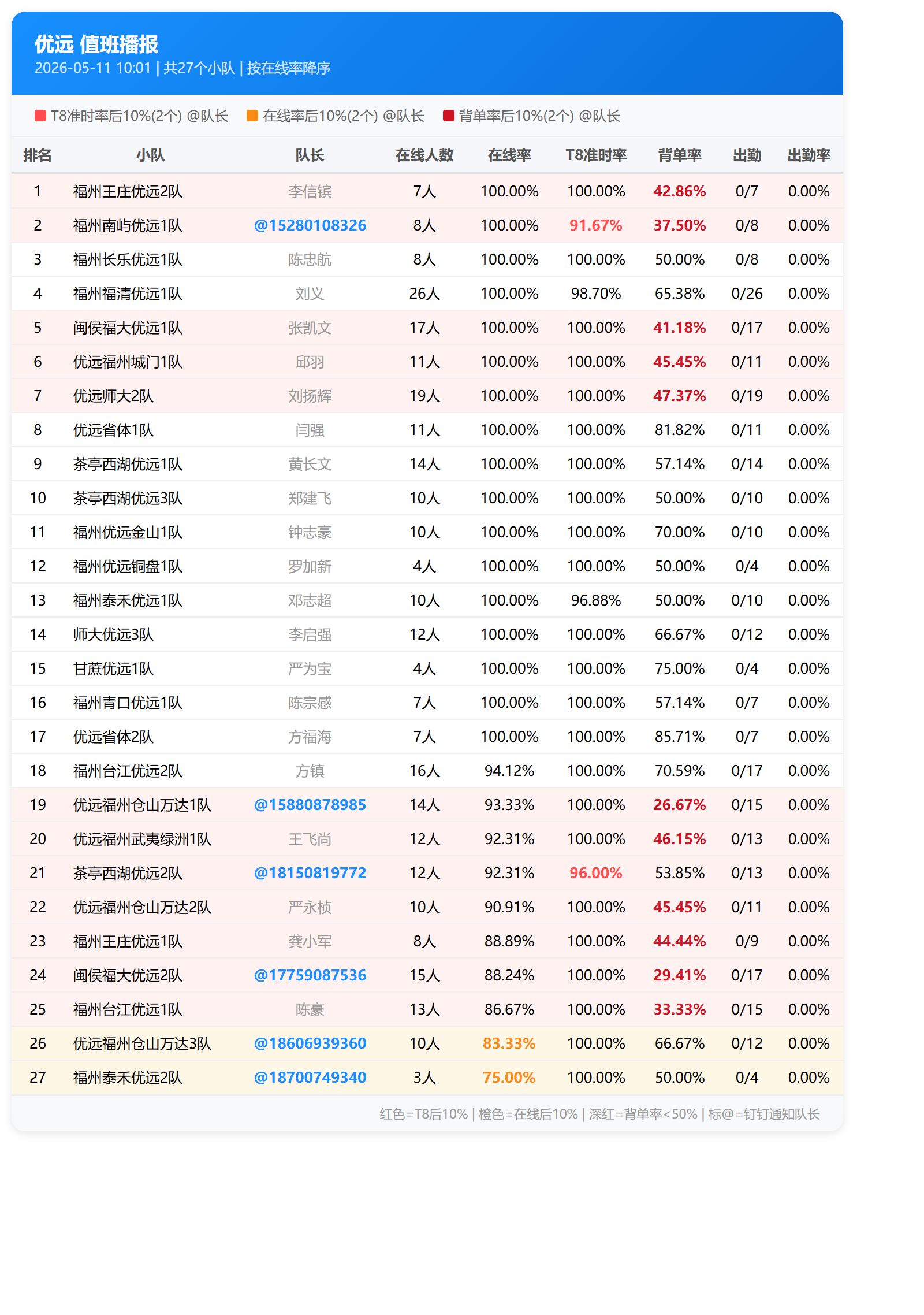 优远 值班播报
2026-05-11 10:01 | 共27个小队 | 按在线率降序

T8准时率后10%(2个) @队长 在线率后10%(2个) @队长 背单率后10%(2个) @队长

| 排名 | 小队 | 队长 | 在线人数 | 在线率 | T8准时率 | 背单率 | 出勤 | 出勤率 |
|---|---|---|---|---|---|---|---|---|
| 1 | 福州王庄优远2队 | 李信镔 | 7人 | 100.00% | 100.00% | 42.86% | 0/7 | 0.00% |
| 2 | 福州南屿优远1队 | @15280108326 | 8人 | 100.00% | 91.67% | 37.50% | 0/8 | 0.00% |
| 3 | 福州长乐优远1队 | 陈忠航 | 8人 | 100.00% | 100.00% | 50.00% | 0/8 | 0.00% |
| 4 | 福州福清优远1队 | 刘义 | 26人 | 100.00% | 98.70% | 65.38% | 0/26 | 0.00% |
| 5 | 闽侯福大优远1队 | 张凯文 | 17人 | 100.00% | 100.00% | 41.18% | 0/17 | 0.00% |
| 6 | 优远福州城门1队 | 邱羽 | 11人 | 100.00% | 100.00% | 45.45% | 0/11 | 0.00% |
| 7 | 优远师大2队 | 刘扬辉 | 19人 | 100.00% | 100.00% | 47.37% | 0/19 | 0.00% |
| 8 | 优远省体1队 | 闫强 | 11人 | 100.00% | 100.00% | 81.82% | 0/11 | 0.00% |
| 9 | 茶亭西湖优远1队 | 黄长文 | 14人 | 100.00% | 100.00% | 57.14% | 0/14 | 0.00% |
| 10 | 茶亭西湖优远3队 | 郑建飞 | 10人 | 100.00% | 100.00% | 50.00% | 0/10 | 0.00% |
| 11 | 福州优远金山1队 | 钟志豪 | 10人 | 100.00% | 100.00% | 70.00% | 0/10 | 0.00% |
| 12 | 福州优远铜盘1队 | 罗加新 | 4人 | 100.00% | 100.00% | 50.00% | 0/4 | 0.00% |
| 13 | 福州泰禾优远1队 | 邓志超 | 10人 | 100.00% | 96.88% | 50.00% | 0/10 | 0.00% |
| 14 | 师大优远3队 | 李启强 | 12人 | 100.00% | 100.00% | 66.67% | 0/12 | 0.00% |
| 15 | 甘蔗优远1队 | 严为宝 | 4人 | 100.00% | 100.00% | 75.00% | 0/4 | 0.00% |
| 16 | 福州青口优远1队 | 陈宗感 | 7人 | 100.00% | 100.00% | 57.14% | 0/7 | 0.00% |
| 17 | 优远省体2队 | 方福海 | 7人 | 100.00% | 100.00% | 85.71% | 0/7 | 0.00% |
| 18 | 福州台江优远2队 | 方镇 | 16人 | 94.12% | 100.00% | 70.59% | 0/17 | 0.00% |
| 19 | 优远福州仓山万达1队 | @15880878985 | 14人 | 93.33% | 100.00% | 26.67% | 0/15 | 0.00% |
| 20 | 优远福州武夷绿洲1队 | 王飞尚 | 12人 | 92.31% | 100.00% | 46.15% | 0/13 | 0.00% |
| 21 | 茶亭西湖优远2队 | @18150819772 | 12人 | 92.31% | 96.00% | 53.85% | 0/13 | 0.00% |
| 22 | 优远福州仓山万达2队 | 严永桢 | 10人 | 90.91% | 100.00% | 45.45% | 0/11 | 0.00% |
| 23 | 福州王庄优远1队 | 龚小军 | 8人 | 88.89% | 100.00% | 44.44% | 0/9 | 0.00% |
| 24 | 闽侯福大优远2队 | @17759087536 | 15人 | 88.24% | 100.00% | 29.41% | 0/17 | 0.00% |
| 25 | 福州台江优远1队 | 陈豪 | 13人 | 86.67% | 100.00% | 33.33% | 0/15 | 0.00% |
| 26 | 优远福州仓山万达3队 | @18606939360 | 10人 | 83.33% | 100.00% | 66.67% | 0/12 | 0.00% |
| 27 | 福州泰禾优远2队 | @18700749340 | 3人 | 75.00% | 100.00% | 50.00% | 0/4 | 0.00% |

红色=T8后10% | 橙色=在线后10% | 深红=背单率<50% | 标@=钉钉通知队长